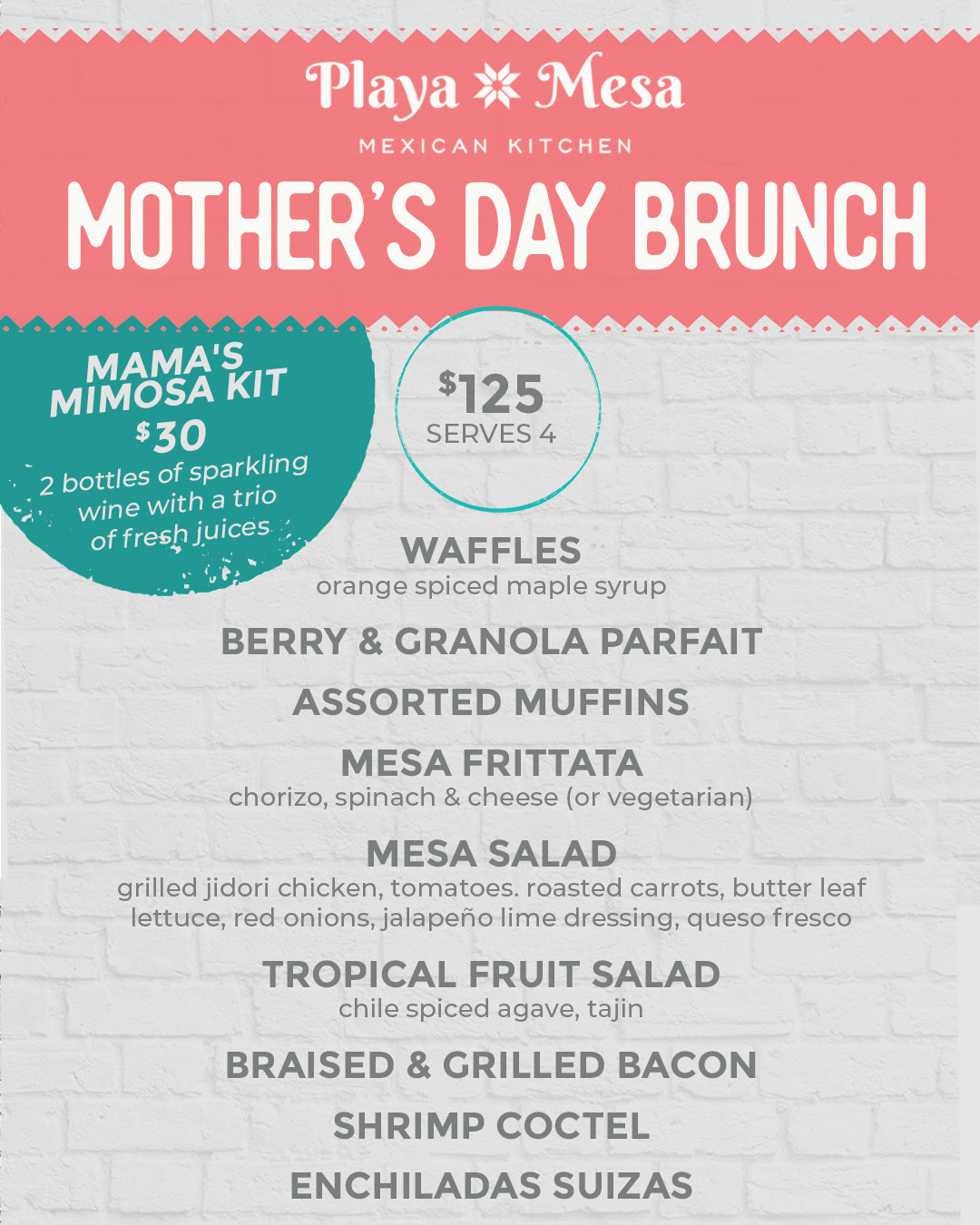 Playa Mesa
MEXICAN KITCHEN
MOTHER'S DAY BRUNCH

MAMA'S MIMOSA KIT
$30
2 bottles of sparkling wine with a trio of fresh juices

$125
SERVES 4

WAFFLES
orange spiced maple syrup

BERRY & GRANOLA PARFAIT

ASSORTED MUFFINS

MESA FRITTATA
chorizo, spinach & cheese (or vegetarian)

MESA SALAD
grilled jidori chicken, tomatoes. roasted carrots, butter leaf lettuce, red onions, jalapeño lime dressing, queso fresco

TROPICAL FRUIT SALAD
chile spiced agave, tajin

BRAISED & GRILLED BACON

SHRIMP COCTEL

ENCHILADAS SUIZAS